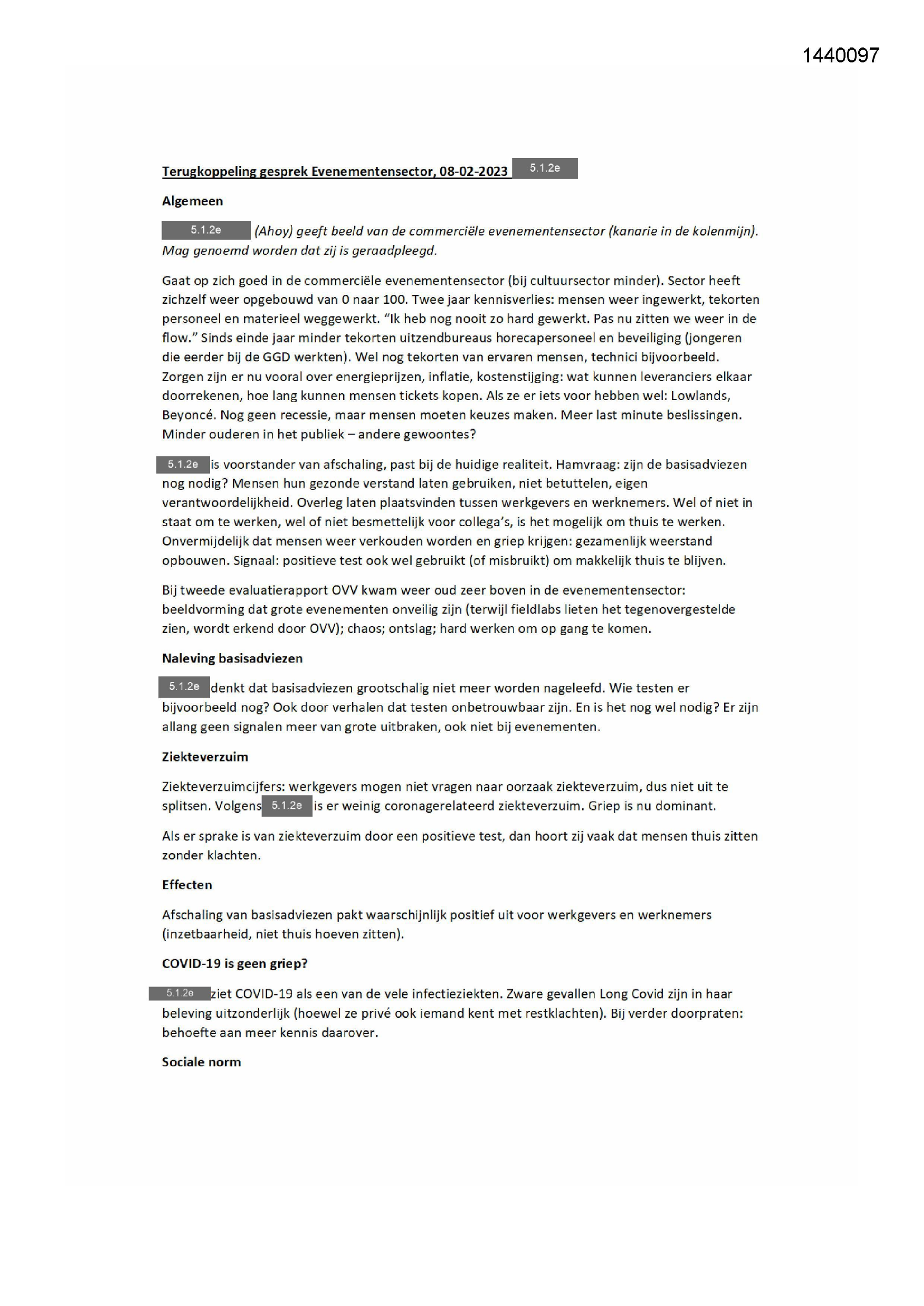 1440097

Terugkoppeling gesprek Evenementensector, 08-02-2023 5.1.2e

Algemeen

5.1.2e (Ahoy) geeft beeld van de commerciële evenementensector (kanarie in de kolenmijn). Mag genoemd worden dat zij is geraadpleegd.

Gaat op zich goed in de commerciële evenementensector (bij cultuursector minder). Sector heeft zichzelf weer opgebouwd van 0 naar 100. Twee jaar kennisverlies: mensen weer ingewerkt, tekorten personeel en materieel weggewerkt. "Ik heb nog nooit zo hard gewerkt. Pas nu zitten we weer in de flow." Sinds einde jaar minder tekorten uitzendbureaus horecapersoneel en beveiliging (jongeren die eerder bij de GGD werkten). Wel nog tekorten van ervaren mensen, technici bijvoorbeeld. Zorgen zijn er nu vooral over energieprijzen, inflatie, kostenstijging: wat kunnen leveranciers elkaar doorrekenen, hoe lang kunnen mensen tickets kopen. Als ze er iets voor hebben wel: Lowlands, Beyoncé. Nog geen recessie, maar mensen moeten keuzes maken. Meer last minute beslissingen. Minder ouderen in het publiek – andere gewoontes?

5.1.2e is voorstander van afschaling, past bij de huidige realiteit. Hamvraag: zijn de basisadviezen nog nodig? Mensen hun gezonde verstand laten gebruiken, niet betuttelen, eigen verantwoordelijkheid. Overleg laten plaatsvinden tussen werkgevers en werknemers. Wel of niet in staat om te werken, wel of niet besmettelijk voor collega's, is het mogelijk om thuis te werken. Onvermijdelijk dat mensen weer verkouden worden en griep krijgen: gezamenlijk weerstand opbouwen. Signaal: positieve test ook wel gebruikt (of misbruikt) om makkelijk thuis te blijven.

Bij tweede evaluatierapport OVV kwam weer oud zeer boven in de evenementensector: beeldvorming dat grote evenementen onveilig zijn (terwijl fieldlabs lieten het tegenovergestelde zien, wordt erkend door OVV); chaos; ontslag; hard werken om op gang te komen.

Naleving basisadviezen

5.1.2e denkt dat basisadviezen grootschalig niet meer worden nageleefd. Wie testen er bijvoorbeeld nog? Ook door verhalen dat testen onbetrouwbaar zijn. En is het nog wel nodig? Er zijn allang geen signalen meer van grote uitbraken, ook niet bij evenementen.

Ziekteverzuim

Ziekteverzuimcijfers: werkgevers mogen niet vragen naar oorzaak ziekteverzuim, dus niet uit te splitsen. Volgens 5.1.2e is er weinig coronagerelateerd ziekteverzuim. Griep is nu dominant.

Als er sprake is van ziekteverzuim door een positieve test, dan hoort zij vaak dat mensen thuis zitten zonder klachten.

Effecten

Afschaling van basisadviezen pakt waarschijnlijk positief uit voor werkgevers en werknemers (inzetbaarheid, niet thuis hoeven zitten).

COVID-19 is geen griep?

5.1.2e ziet COVID-19 als een van de vele infectieziekten. Zware gevallen Long Covid zijn in haar beleving uitzonderlijk (hoewel ze privé ook iemand kent met restklachten). Bij verder doorpraten: behoefte aan meer kennis daarover.

Sociale norm